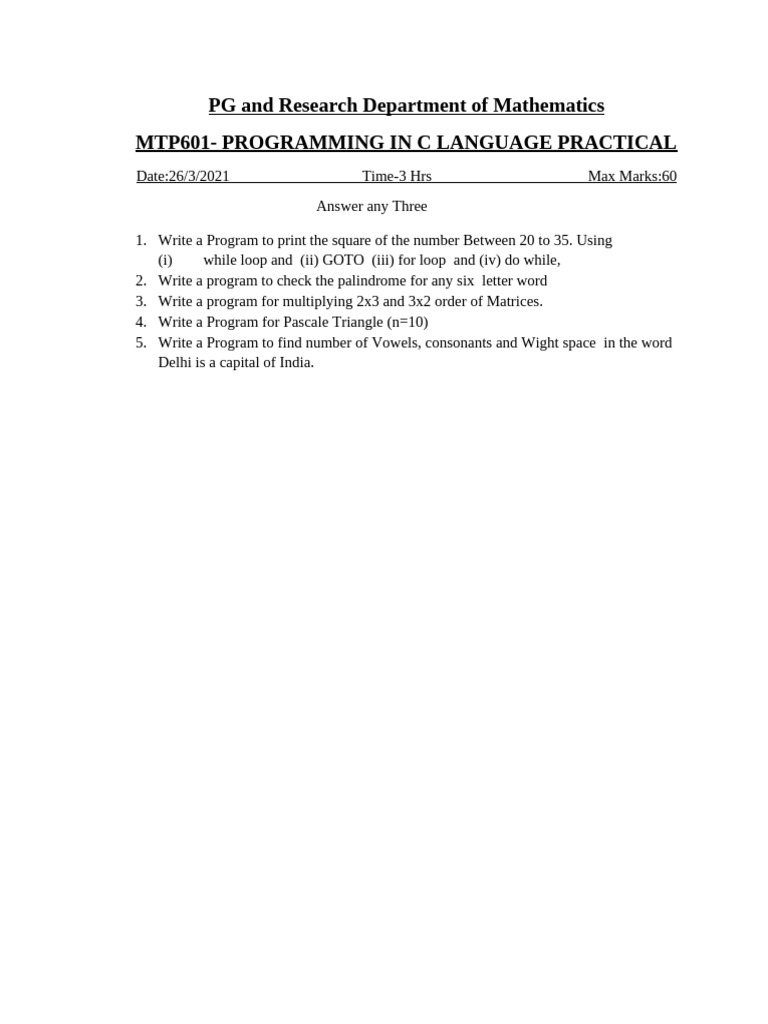 PG and Research Department of Mathematics

MTP601- PROGRAMMING IN C LANGUAGE PRACTICAL

Date:26/3/2021 Time-3 Hrs Max Marks:60

Answer any Three

1. Write a Program to print the square of the number Between 20 to 35. Using
(i) while loop and (ii) GOTO (iii) for loop and (iv) do while,
2. Write a program to check the palindrome for any six letter word
3. Write a program for multiplying 2x3 and 3x2 order of Matrices.
4. Write a Program for Pascale Triangle (n=10)
5. Write a Program to find number of Vowels, consonants and Wight space in the word Delhi is a capital of India.